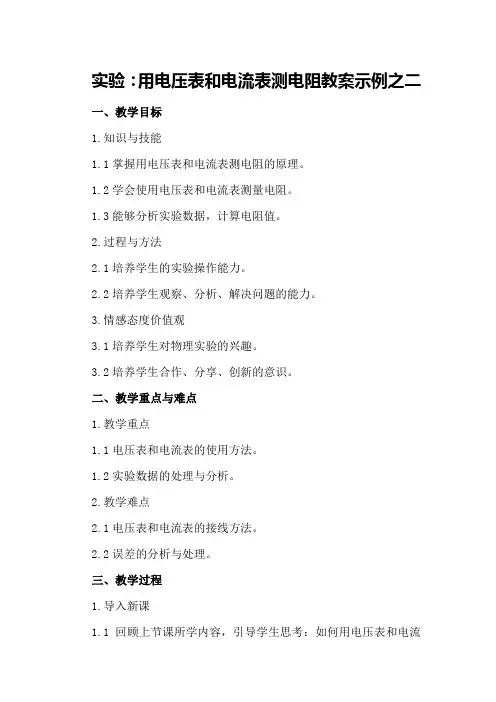 实验：用电压表和电流表测电阻教案示例之二

一、教学目标

1.知识与技能

1.1 掌握用电压表和电流表测电阻的原理。

1.2 学会使用电压表和电流表测量电阻。

1.3 能够分析实验数据，计算电阻值。

2.过程与方法

2.1 培养学生的实验操作能力。

2.2 培养学生观察、分析、解决问题的能力。

3.情感态度价值观

3.1 培养学生对物理实验的兴趣。

3.2 培养学生合作、分享、创新的意识。

二、教学重点与难点

1.教学重点

1.1 电压表和电流表的使用方法。

1.2 实验数据的处理与分析。

2.教学难点

2.1 电压表和电流表的接线方法。

2.2 误差的分析与处理。

三、教学过程

1.导入新课

1.1 回顾上节课所学内容，引导学生思考：如何用电压表和电流